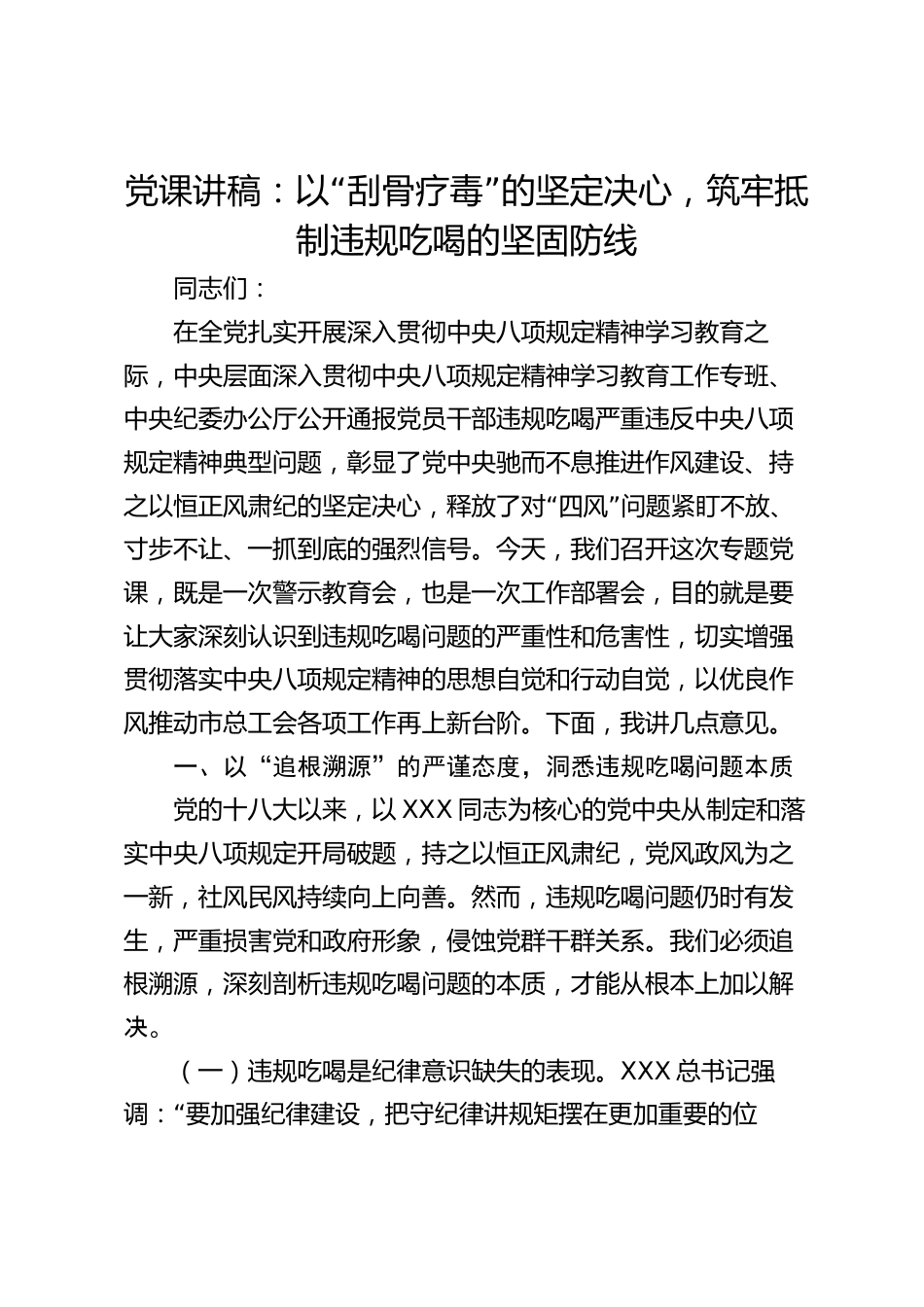 党课讲稿：以“刮骨疗毒”的坚定决心，筑牢抵制违规吃喝的坚固防线

同志们：

在全党扎实开展深入贯彻中央八项规定精神学习教育之际，中央层面深入贯彻中央八项规定精神学习教育工作专班、中央纪委办公厅公开通报党员干部违规吃喝严重违反中央八项规定精神典型问题，彰显了党中央驰而不息推进作风建设、持之以恒正风肃纪的坚定决心，释放了对“四风”问题紧盯不放、寸步不让、一抓到底的强烈信号。今天，我们召开这次专题党课，既是一次警示教育会，也是一次工作部署会，目的就是要让大家深刻认识到违规吃喝问题的严重性和危害性，切实增强贯彻落实中央八项规定精神的思想自觉和行动自觉，以优良作风推动市总工会各项工作再上新台阶。下面，我讲几点意见。

一、以“追根溯源”的严谨态度，洞悉违规吃喝问题本质

党的十八大以来，以XXX同志为核心的党中央从制定和落实中央八项规定开局破题，持之以恒正风肃纪，党风政风为之一新，社风民风持续向上向善。然而，违规吃喝问题仍时有发生，严重损害党和政府形象，侵蚀党群干群关系。我们必须追根溯源，深刻剖析违规吃喝问题的本质，才能从根本上加以解决。

（一）违规吃喝是纪律意识缺失的表现。XXX总书记强调：“要加强纪律建设，把守纪律讲规矩摆在更加重要的位